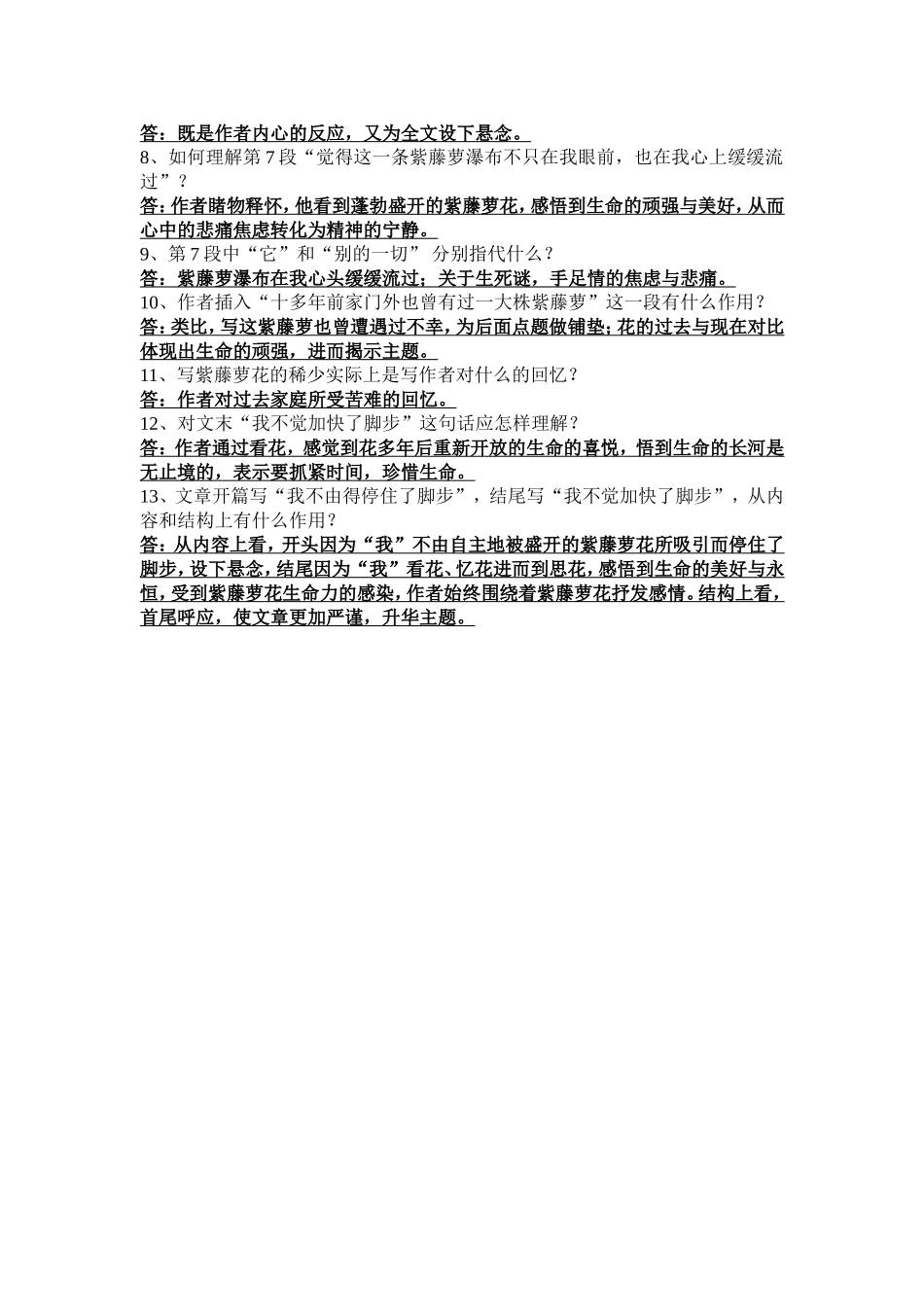 答：既是作者内心的反应，又为全文设下悬念。
8、如何理解第 7 段“觉得这一条紫藤萝瀑布不只在我眼前，也在我心上缓缓流过”？
答：作者睹物释怀，他看到蓬勃盛开的紫藤萝花，感悟到生命的顽强与美好，从而心中的悲痛焦虑转化为精神的宁静。
9、第 7 段中“它”和“别的一切” 分别指代什么？
答：紫藤萝瀑布在我心头缓缓流过；关于生死谜，手足情的焦虑与悲痛。
10、作者插入“十多年前家门外也曾有过一大株紫藤萝”这一段有什么作用？
答：类比，写这紫藤萝也曾遭遇过不幸，为后面点题做铺垫；花的过去与现在对比体现出生命的顽强，进而揭示主题。
11、写紫藤萝花的稀少实际上是写作者对什么的回忆？
答：作者对过去家庭所受苦难的回忆。
12、对文末“我不觉加快了脚步”这句话应怎样理解？
答：作者通过看花，感觉到花多年后重新开放的生命的喜悦，悟到生命的长河是无止境的，表示要抓紧时间，珍惜生命。
13、文章开篇写“我不由得停住了脚步”，结尾写“我不觉加快了脚步”，从内容和结构上有什么作用？
答：从内容上看，开头因为“我”不由自主地被盛开的紫藤萝花所吸引而停住了脚步，设下悬念，结尾因为“我”看花、忆花进而到思花，感悟到生命的美好与永恒，受到紫藤萝花生命力的感染，作者始终围绕着紫藤萝花抒发感情。结构上看，首尾呼应，使文章更加严谨，升华主题。